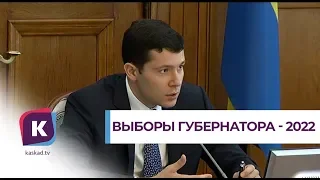 K
kaskad.tv
ВЫБОРЫ ГУБЕРНАТОРА - 2022